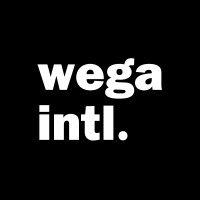 wega
intl.